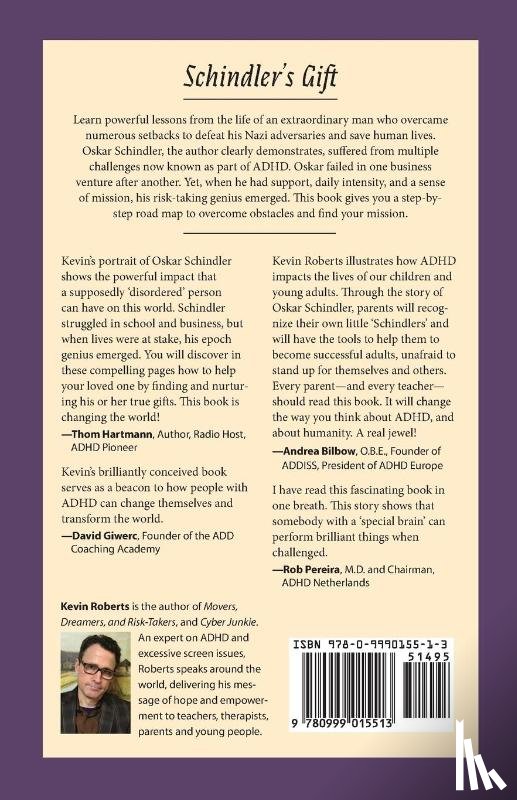 Schindler's Gift

Learn powerful lessons from the life of an extraordinary man who overcame numerous setbacks to defeat his Nazi adversaries and save human lives. Oskar Schindler, the author clearly demonstrates, suffered from multiple challenges now known as part of ADHD. Oskar failed in one business venture after another. Yet, when he had support, daily intensity, and a sense of mission, his risk-taking genius emerged. This book gives you a step-by-step road map to overcome obstacles and find your mission.

Kevin's portrait of Oskar Schindler shows the powerful impact that a supposedly 'disordered' person can have on this world. Schindler struggled in school and business, but when lives were at stake, his epoch genius emerged. You will discover in these compelling pages how to help your loved one by finding and nurturing his or her true gifts. This book is changing the world!

—Thom Hartmann, Author, Radio Host, ADHD Pioneer

Kevin's brilliantly conceived book serves as a beacon to how people with ADHD can change themselves and transform the world.

—David Giwerc, Founder of the ADD Coaching Academy

Kevin Roberts illustrates how ADHD impacts the lives of our children and young adults. Through the story of Oskar Schindler, parents will recognize their own little 'Schindlers' and will have the tools to help them to become successful adults, unafraid to stand up for themselves and others. Every parent—and every teacher—should read this book. It will change the way you think about ADHD, and about humanity. A real jewel!

—Andrea Bilbow, O.B.E., Founder of ADDISS, President of ADHD Europe

I have read this fascinating book in one breath. This story shows that somebody with a 'special brain' can perform brilliant things when challenged.

—Rob Pereira, M.D. and Chairman, ADHD Netherlands

Kevin Roberts is the author of Movers, Dreamers, and Risk-Takers, and Cyber Junkie. An expert on ADHD and excessive screen issues, Roberts speaks around the world, delivering his message of hope and empowerment to teachers, therapists, parents and young people.

ISBN 978-0-9990155-1-3
51495
9 780999 015513